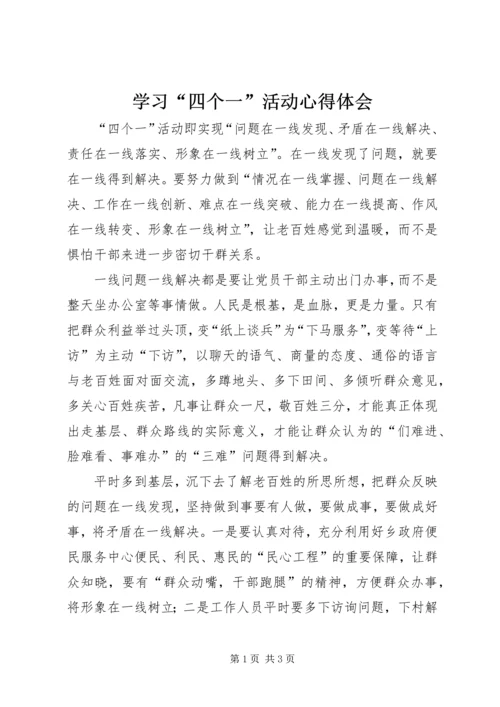 学习“四个一”活动心得体会

“四个一”活动即实现“问题在一线发现、矛盾在一线解决、责任在一线落实、形象在一线树立”。在一线发现了问题，就要在一线得到解决。要努力做到“情况在一线掌握、问题在一线解决、工作在一线创新、难点在一线突破、能力在一线提高、作风在一线转变、形象在一线树立”，让老百姓感觉到温暖，而不是惧怕干部来进一步密切干群关系。

一线问题一线解决都是要让党员干部主动出门办事，而不是整天坐办公室等事情做。人民是根基，是血脉，更是力量。只有把群众利益举过头顶，变“纸上谈兵”为“下马服务”，变等待“上访”为主动“下访”，以聊天的语气、商量的态度、通俗的语言与老百姓面对面交流，多蹲地头、多下田间、多倾听群众意见，多关心百姓疾苦，凡事让群众一尺，敬百姓三分，才能真正体现出走基层、群众路线的实际意义，才能让群众认为的“们难进、脸难看、事难办”的“三难”问题得到解决。

平时多到基层，沉下去了解老百姓的所思所想，把群众反映的问题在一线发现，坚持做到事要有人做，要做成事，要做成好事，将矛盾在一线解决。一是要认真对待，充分利用好乡政府便民服务中心便民、利民、惠民的“民心工程”的重要保障，让群众知晓，要有“群众动嘴，干部跑腿”的精神，方便群众办事，将形象在一线树立；二是工作人员平时要多下访询问题，下村解

第1页 共3页